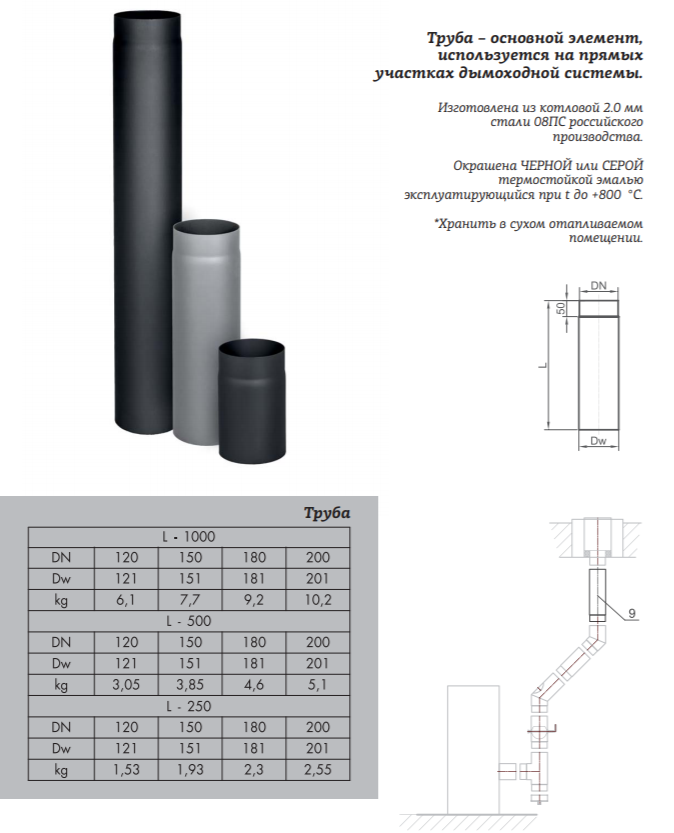 Труба – основной элемент, используется на прямых участках дымоходной системы.

Изготовлена из котловой 2.0 мм стали 08ПС российского производства.

Окрашена ЧЕРНОЙ или СЕРОЙ термостойкой эмалью эксплуатирующийся при t до +800 °С.

*Хранить в сухом отапливаемом помещении.

DN
50
L
Dw

Труба

| L - 1000 | | | | |
|---|---|---|---|---|
| DN | 120 | 150 | 180 | 200 |
| Dw | 121 | 151 | 181 | 201 |
| kg | 6,1 | 7,7 | 9,2 | 10,2 |
| L - 500 | | | | |
| DN | 120 | 150 | 180 | 200 |
| Dw | 121 | 151 | 181 | 201 |
| kg | 3,05 | 3,85 | 4,6 | 5,1 |
| L - 250 | | | | |
| DN | 120 | 150 | 180 | 200 |
| Dw | 121 | 151 | 181 | 201 |
| kg | 1,53 | 1,93 | 2,3 | 2,55 |

9